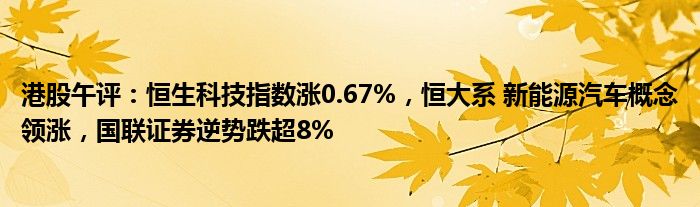 港股午评：恒生科技指数涨0.67%，恒大系 新能源汽车概念领涨，国联证券逆势跌超8%